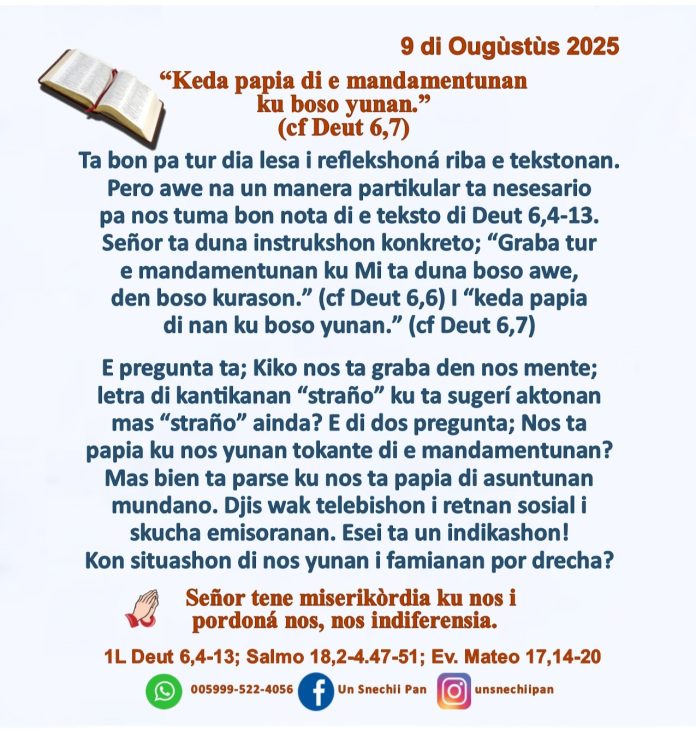 9 di Ougùstùs 2025

"Keda papia di e mandamentunan ku boso yunan." (cf Deut 6,7)

Ta bon pa tur dia lesa i reflekshoná riba e tekstonan. Pero awe na un manera partikular ta nesesario pa nos tuma bon nota di e teksto di Deut 6,4-13. Señor ta duna instrukshon konkreto; "Graba tur e mandamentunan ku Mi ta duna boso awe, den boso kurason." (cf Deut 6,6) I "keda papia di nan ku boso yunan." (cf Deut 6,7)

E pregunta ta; Kiko nos ta graba den nos mente; letra di kantikanan "straño" ku ta sugerí aktonan mas "straño" ainda? E di dos pregunta; Nos ta papia ku nos yunan tokante di e mandamentunan? Mas bien ta parse ku nos ta papia di asuntunan mundano. Djis wak telebishon i retnan sosial i skucha emisoranan. Esei ta un indikashon! Kon situashon di nos yunan i famianan por drecha?

Señor tene miserikòrdia ku nos i pordoná nos, nos indiferensia.

1L Deut 6,4-13; Salmo 18,2-4.47-51; Ev. Mateo 17,14-20

005999-522-4056 Un Snechii Pan unsnechiipan